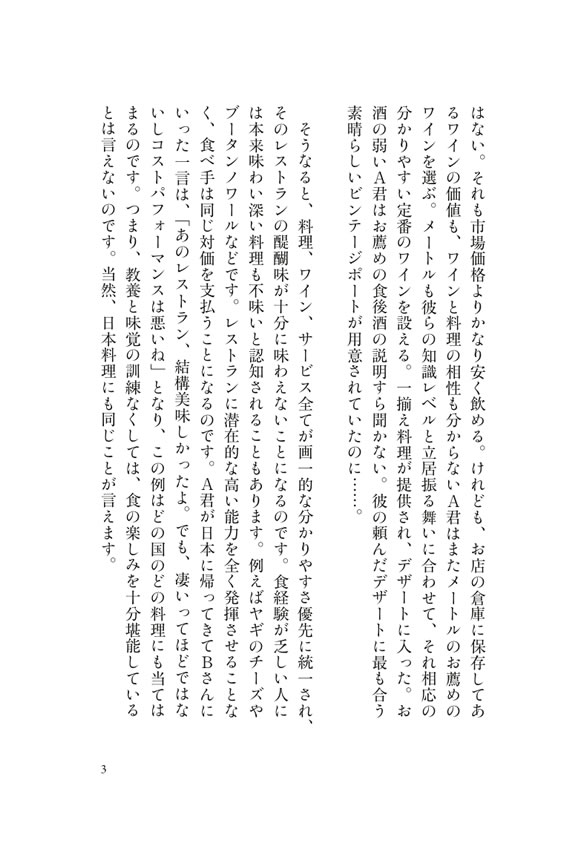 はない。それも市場価格よりかなり安く飲める。けれども、お店の倉庫に保存してあるワインの価値も、ワインと料理の相性も分からないA君はまたメートルのお薦めのワインを選ぶ。メートルも彼らの知識レベルと立居振る舞いに合わせて、それ相応の分かりやすい定番のワインを設える。一揃え料理が提供され、デザートに入った。お酒の弱いA君はお薦めの食後酒の説明すら聞かない。彼の頼んだデザートに最も合う素晴らしいビンテージポートが用意されていたのに……。

そうなると、料理、ワイン、サービス全てが画一的な分かりやすさ優先に統一され、そのレストランの醍醐味が十分に味わえないことになるのです。食経験が乏しい人には本来味わい深い料理も不味いと認知されることもあります。例えばヤギのチーズやブータンノワールなどです。レストランに潜在的な高い能力を全く発揮させることなく、食べ手は同じ対価を支払うことになるのです。A君が日本に帰ってきてBさんにいった一言は、「あのレストラン、結構美味しかったよ。でも、凄いってほどではないしコストパフォーマンスは悪いね」となり、この例はどの国のどの料理にも当てはまるのです。つまり、教養と味覚の訓練なくしては、食の楽しみを十分堪能しているとは言えないのです。当然、日本料理にも同じことが言えます。

3